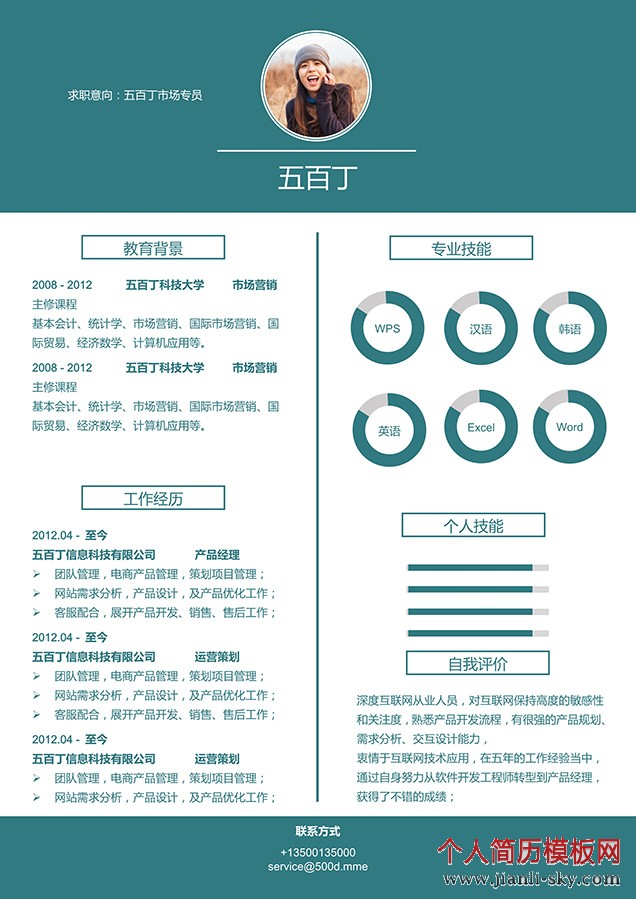 求职意向：五百丁市场专员

五百丁

教育背景

2008 - 2012 五百丁科技大学 市场营销
主修课程
基本会计、统计学、市场营销、国际市场营销、国际贸易、经济数学、计算机应用等。

2008 - 2012 五百丁科技大学 市场营销
主修课程
基本会计、统计学、市场营销、国际市场营销、国际贸易、经济数学、计算机应用等。

工作经历

2012.04 - 至今
五百丁信息科技有限公司 产品经理
➢ 团队管理，电商产品管理，策划项目管理；
➢ 网站需求分析，产品设计，及产品优化工作；
➢ 客服配合，展开产品开发、销售、售后工作；

2012.04 - 至今
五百丁信息科技有限公司 运营策划
➢ 团队管理，电商产品管理，策划项目管理；
➢ 网站需求分析，产品设计，及产品优化工作；
➢ 客服配合，展开产品开发、销售、售后工作；

2012.04 - 至今
五百丁信息科技有限公司 运营策划
➢ 团队管理，电商产品管理，策划项目管理；
➢ 网站需求分析，产品设计，及产品优化工作；

专业技能

WPS 汉语 韩语 英语 Excel Word

个人技能

自我评价

深度互联网从业人员，对互联网保持高度的敏感性和关注度，熟悉产品开发流程，有很强的产品规划、需求分析、交互设计能力，
衷情于互联网技术应用，在五年的工作经验当中，通过自身努力从软件开发工程师转型到产品经理，获得了不错的成绩；

联系方式
+13500135000
service@500d.mme

个人简历模板网
www.jianli-sky.com